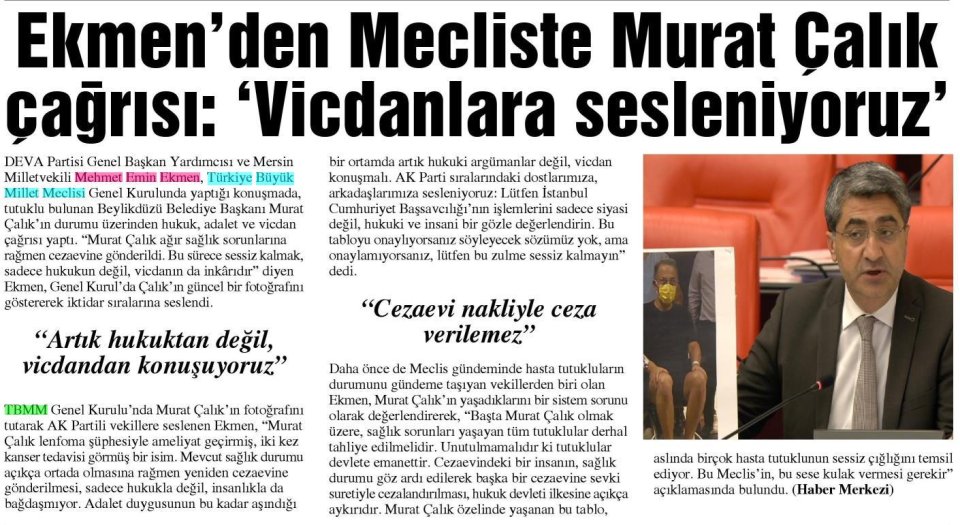 Ekmen'den Mecliste Murat Çalık çağrısı: 'Vicdanlara sesleniyoruz'

DEVA Partisi Genel Başkan Yardımcısı ve Mersin Milletvekili Mehmet Emin Ekmen, Türkiye Büyük Millet Meclisi Genel Kurulunda yaptığı konuşmada, tutuklu bulunan Beylikdüzü Belediye Başkanı Murat Çalık'ın durumu üzerinden hukuk, adalet ve vicdan çağrısı yaptı. "Murat Çalık ağır sağlık sorunlarına rağmen cezaevine gönderildi. Bu sürece sessiz kalmak, sadece hukukun değil, vicdanın da inkârıdır" diyen Ekmen, Genel Kurul'da Çalık'ın güncel bir fotoğrafını göstererek iktidar sıralarına seslendi.

"Artık hukuktan değil, vicdandan konuşuyoruz"

TBMM Genel Kurulu'nda Murat Çalık'ın fotoğrafını tutarak AK Partili vekillere seslenen Ekmen, "Murat Çalık lenfoma şüphesiyle ameliyat geçirmiş, iki kez kanser tedavisi görmüş bir isim. Mevcut sağlık durumu açıkça ortada olmasına rağmen yeniden cezaevine gönderilmesi, sadece hukukla değil, insanlıkla da bağdaşmıyor. Adalet duygusunun bu kadar aşındığı bir ortamda artık hukuki argümanlar değil, vicdan konuşmalı. AK Parti sıralarındaki dostlarımıza, arkadaşlarımıza sesleniyoruz: Lütfen İstanbul Cumhuriyet Başsavcılığı'nın işlemlerini sadece siyasi değil, hukuki ve insani bir gözle değerlendirin. Bu tabloyu onaylıyorsanız söyleyecek sözümüz yok, ama onaylamıyorsanız, lütfen bu zulme sessiz kalmayın" dedi.

"Cezaevi nakliyle ceza verilemez"

Daha önce de Meclis gündeminde hasta tutukluların durumunu gündeme taşıyan vekillerden biri olan Ekmen, Murat Çalık'ın yaşadıklarını bir sistem sorunu olarak değerlendirerek, "Başta Murat Çalık olmak üzere, sağlık sorunları yaşayan tüm tutuklular derhal tahliye edilmelidir. Unutulmamalıdır ki tutuklular devlete emanettir. Cezaevindeki bir insanın, sağlık durumu göz ardı edilerek başka bir cezaevine sevki suretiyle cezalandırılması, hukuk devleti ilkesine açıkça aykırıdır. Murat Çalık özelinde yaşanan bu tablo, aslında birçok hasta tutuklunun sessiz çığlığını temsil ediyor. Bu Meclis'in, bu sese kulak vermesi gerekir" açıklamasında bulundu. (Haber Merkezi)